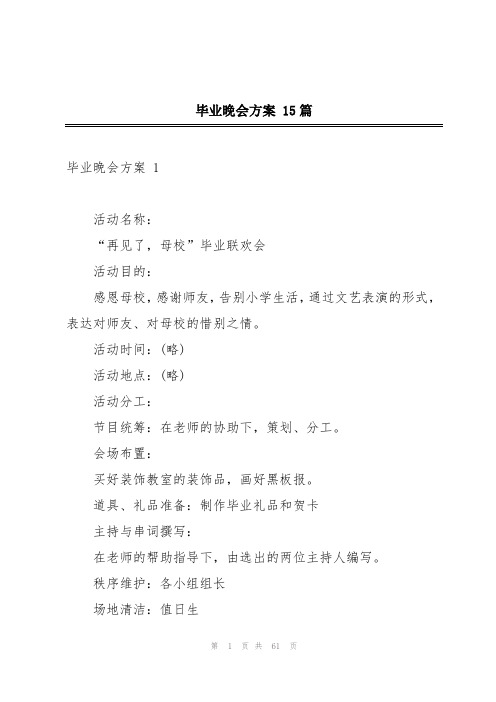 毕业晚会方案 15篇

毕业晚会方案 1

活动名称：

“再见了，母校”毕业联欢会

活动目的：

感恩母校，感谢师友，告别小学生活，通过文艺表演的形式，表达对师友、对母校的惜别之情。

活动时间：(略)

活动地点：(略)

活动分工：

节目统筹：在老师的协助下，策划、分工。

会场布置：

买好装饰教室的装饰品，画好黑板报。

道具、礼品准备：制作毕业礼品和贺卡

主持与串词撰写：

在老师的帮助指导下，由选出的两位主持人编写。

秩序维护：各小组组长

场地清洁：值日生

第 1 页 共 61 页